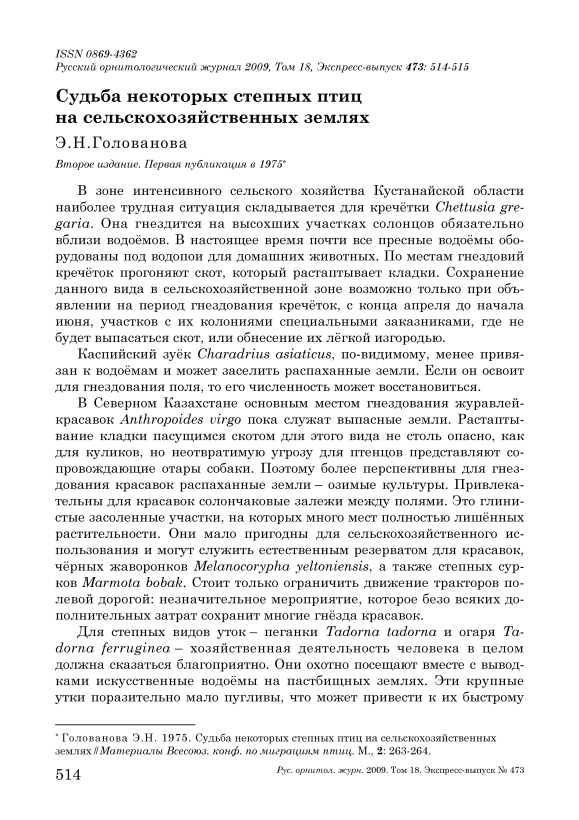 ISSN 0869-4362
Русский орнитологический журнал 2009, Том 18, Экспресс-выпуск 473: 514-515

Судьба некоторых степных птиц на сельскохозяйственных землях

Э.Н.Голованова

Второе издание. Первая публикация в 1975*

В зоне интенсивного сельского хозяйства Кустанайской области наиболее трудная ситуация складывается для кречётки Chettusia gregaria. Она гнездится на высохших участках солонцов обязательно вблизи водоёмов. В настоящее время почти все пресные водоёмы оборудованы под водопои для домашних животных. По местам гнездовий кречёток прогоняют скот, который растаптывает кладки. Сохранение данного вида в сельскохозяйственной зоне возможно только при объявлении на период гнездования кречёток, с конца апреля до начала июня, участков с их колониями специальными заказниками, где не будет выпасаться скот, или обнесение их лёгкой изгородью.

Каспийский зуёк Charadrius asiaticus, по-видимому, менее привязан к водоёмам и может заселить распаханные земли. Если он освоит для гнездования поля, то его численность может восстановиться.

В Северном Казахстане основным местом гнездования журавлей-красавок Anthropoides virgo пока служат выпасные земли. Растаптывание кладки пасущимся скотом для этого вида не столь опасно, как для куликов, но неотвратимую угрозу для птенцов представляют сопровождающие отары собаки. Поэтому более перспективны для гнездования красавок распаханные земли – озимые культуры. Привлекательны для красавок солончаковые залежи между полями. Это глинистые засоленные участки, на которых много мест полностью лишённых растительности. Они мало пригодны для сельскохозяйственного использования и могут служить естественным резерватом для красавок, чёрных жаворонков Melanocorypha yeltoniensis, а также степных сурков Marmota bobak. Стоит только ограничить движение тракторов полевой дорогой: незначительное мероприятие, которое безо всяких дополнительных затрат сохранит многие гнёзда красавок.

Для степных видов уток – пеганки Tadorna tadorna и огаря Tadorna ferruginea – хозяйственная деятельность человека в целом должна сказаться благоприятно. Они охотно посещают вместе с выводками искусственные водоёмы на пастбищных землях. Эти крупные утки поразительно мало пугливы, что может привести к их быстрому

* Голованова Э.Н. 1975. Судьба некоторых степных птиц на сельскохозяйственных землях // Материалы Всесоюз. конф. по миграциям птиц. М., 2: 263-264.

514 Рус. орнитол. журн. 2009. Том 18. Экспресс-выпуск № 473